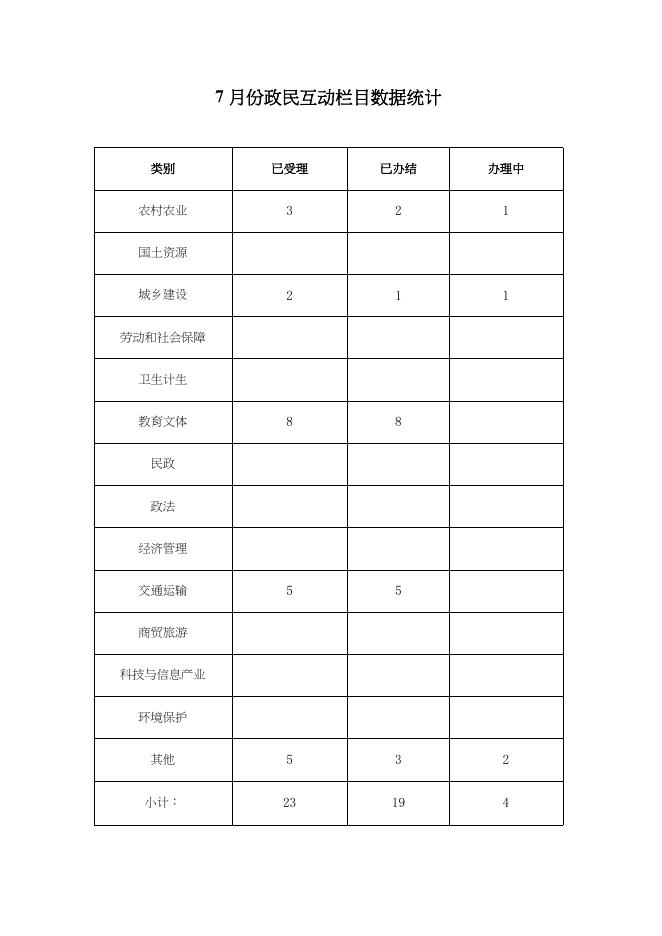 7 月份政民互动栏目数据统计

| 类别 | 已受理 | 已办结 | 办理中 |
|---|---|---|---|
| 农村农业 | 3 | 2 | 1 |
| 国土资源 | | | |
| 城乡建设 | 2 | 1 | 1 |
| 劳动和社会保障 | | | |
| 卫生计生 | | | |
| 教育文体 | 8 | 8 | |
| 民政 | | | |
| 政法 | | | |
| 经济管理 | | | |
| 交通运输 | 5 | 5 | |
| 商贸旅游 | | | |
| 科技与信息产业 | | | |
| 环境保护 | | | |
| 其他 | 5 | 3 | 2 |
| 小计： | 23 | 19 | 4 |